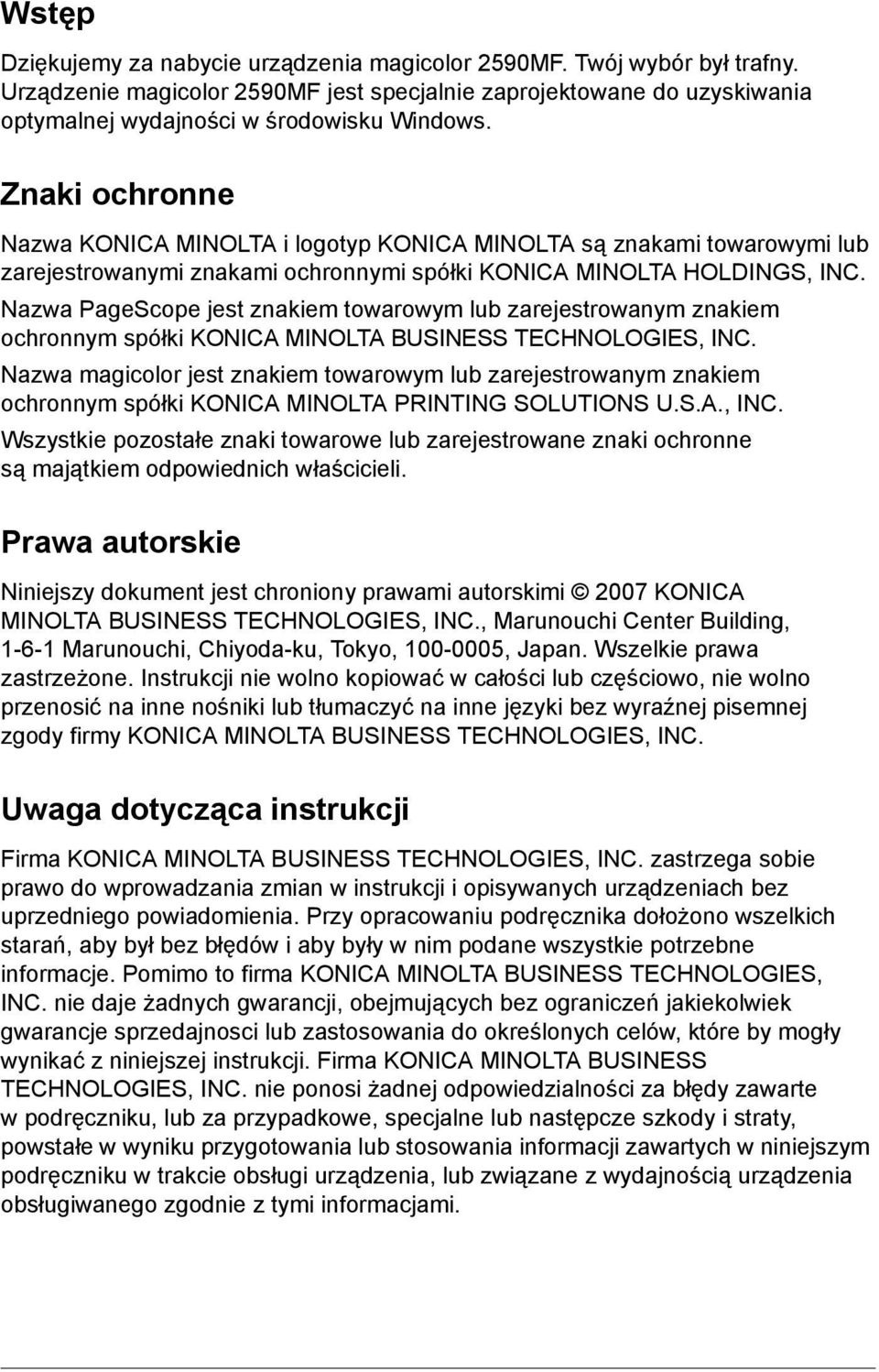 Wstęp

Dziękujemy za nabycie urządzenia magicolor 2590MF. Twój wybór był trafny. Urządzenie magicolor 2590MF jest specjalnie zaprojektowane do uzyskiwania optymalnej wydajności w środowisku Windows.

Znaki ochronne

Nazwa KONICA MINOLTA i logotyp KONICA MINOLTA są znakami towarowymi lub zarejestrowanymi znakami ochronnymi spółki KONICA MINOLTA HOLDINGS, INC.

Nazwa PageScope jest znakiem towarowym lub zarejestrowanym znakiem ochronnym spółki KONICA MINOLTA BUSINESS TECHNOLOGIES, INC.

Nazwa magicolor jest znakiem towarowym lub zarejestrowanym znakiem ochronnym spółki KONICA MINOLTA PRINTING SOLUTIONS U.S.A., INC.

Wszystkie pozostałe znaki towarowe lub zarejestrowane znaki ochronne są majątkiem odpowiednich właścicieli.

Prawa autorskie

Niniejszy dokument jest chroniony prawami autorskimi © 2007 KONICA MINOLTA BUSINESS TECHNOLOGIES, INC., Marunouchi Center Building, 1-6-1 Marunouchi, Chiyoda-ku, Tokyo, 100-0005, Japan. Wszelkie prawa zastrzeżone. Instrukcji nie wolno kopiować w całości lub częściowo, nie wolno przenosić na inne nośniki lub tłumaczyć na inne języki bez wyraźnej pisemnej zgody firmy KONICA MINOLTA BUSINESS TECHNOLOGIES, INC.

Uwaga dotycząca instrukcji

Firma KONICA MINOLTA BUSINESS TECHNOLOGIES, INC. zastrzega sobie prawo do wprowadzania zmian w instrukcji i opisywanych urządzeniach bez uprzedniego powiadomienia. Przy opracowaniu podręcznika dołożono wszelkich starań, aby był bez błędów i aby były w nim podane wszystkie potrzebne informacje. Pomimo to firma KONICA MINOLTA BUSINESS TECHNOLOGIES, INC. nie daje żadnych gwarancji, obejmujących bez ograniczeń jakiekolwiek gwarancje sprzedajnosci lub zastosowania do określonych celów, które by mogły wynikać z niniejszej instrukcji. Firma KONICA MINOLTA BUSINESS TECHNOLOGIES, INC. nie ponosi żadnej odpowiedzialności za błędy zawarte w podręczniku, lub za przypadkowe, specjalne lub następcze szkody i straty, powstałe w wyniku przygotowania lub stosowania informacji zawartych w niniejszym podręczniku w trakcie obsługi urządzenia, lub związane z wydajnością urządzenia obsługiwanego zgodnie z tymi informacjami.